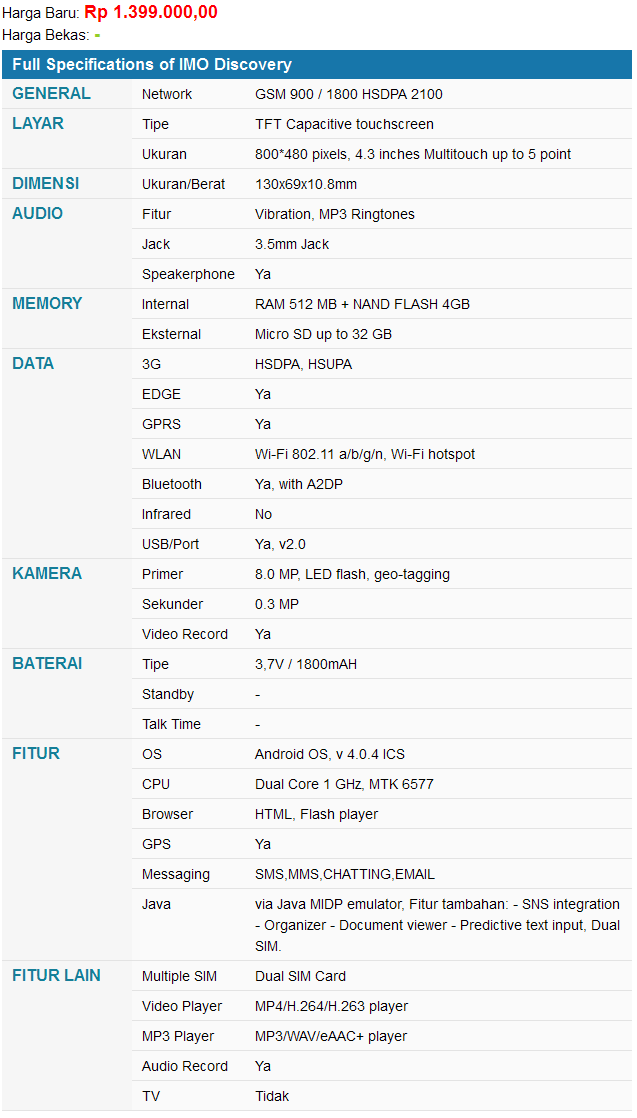 Harga Baru: Rp 1.399.000,00
Harga Bekas: -

Full Specifications of IMO Discovery

| | | |
|---|---|---|
| GENERAL | Network | GSM 900 / 1800 HSDPA 2100 |
| LAYAR | Tipe | TFT Capacitive touchscreen |
| | Ukuran | 800*480 pixels, 4.3 inches Multitouch up to 5 point |
| DIMENSI | Ukuran/Berat | 130x69x10.8mm |
| AUDIO | Fitur | Vibration, MP3 Ringtones |
| | Jack | 3.5mm Jack |
| | Speakerphone | Ya |
| MEMORY | Internal | RAM 512 MB + NAND FLASH 4GB |
| | Eksternal | Micro SD up to 32 GB |
| DATA | 3G | HSDPA, HSUPA |
| | EDGE | Ya |
| | GPRS | Ya |
| | WLAN | Wi-Fi 802.11 a/b/g/n, Wi-Fi hotspot |
| | Bluetooth | Ya, with A2DP |
| | Infrared | No |
| | USB/Port | Ya, v2.0 |
| KAMERA | Primer | 8.0 MP, LED flash, geo-tagging |
| | Sekunder | 0.3 MP |
| | Video Record | Ya |
| BATERAI | Tipe | 3,7V / 1800mAH |
| | Standby | - |
| | Talk Time | - |
| FITUR | OS | Android OS, v 4.0.4 ICS |
| | CPU | Dual Core 1 GHz, MTK 6577 |
| | Browser | HTML, Flash player |
| | GPS | Ya |
| | Messaging | SMS,MMS,CHATTING,EMAIL |
| | Java | via Java MIDP emulator, Fitur tambahan: - SNS integration - Organizer - Document viewer - Predictive text input, Dual SIM. |
| FITUR LAIN | Multiple SIM | Dual SIM Card |
| | Video Player | MP4/H.264/H.263 player |
| | MP3 Player | MP3/WAV/eAAC+ player |
| | Audio Record | Ya |
| | TV | Tidak |